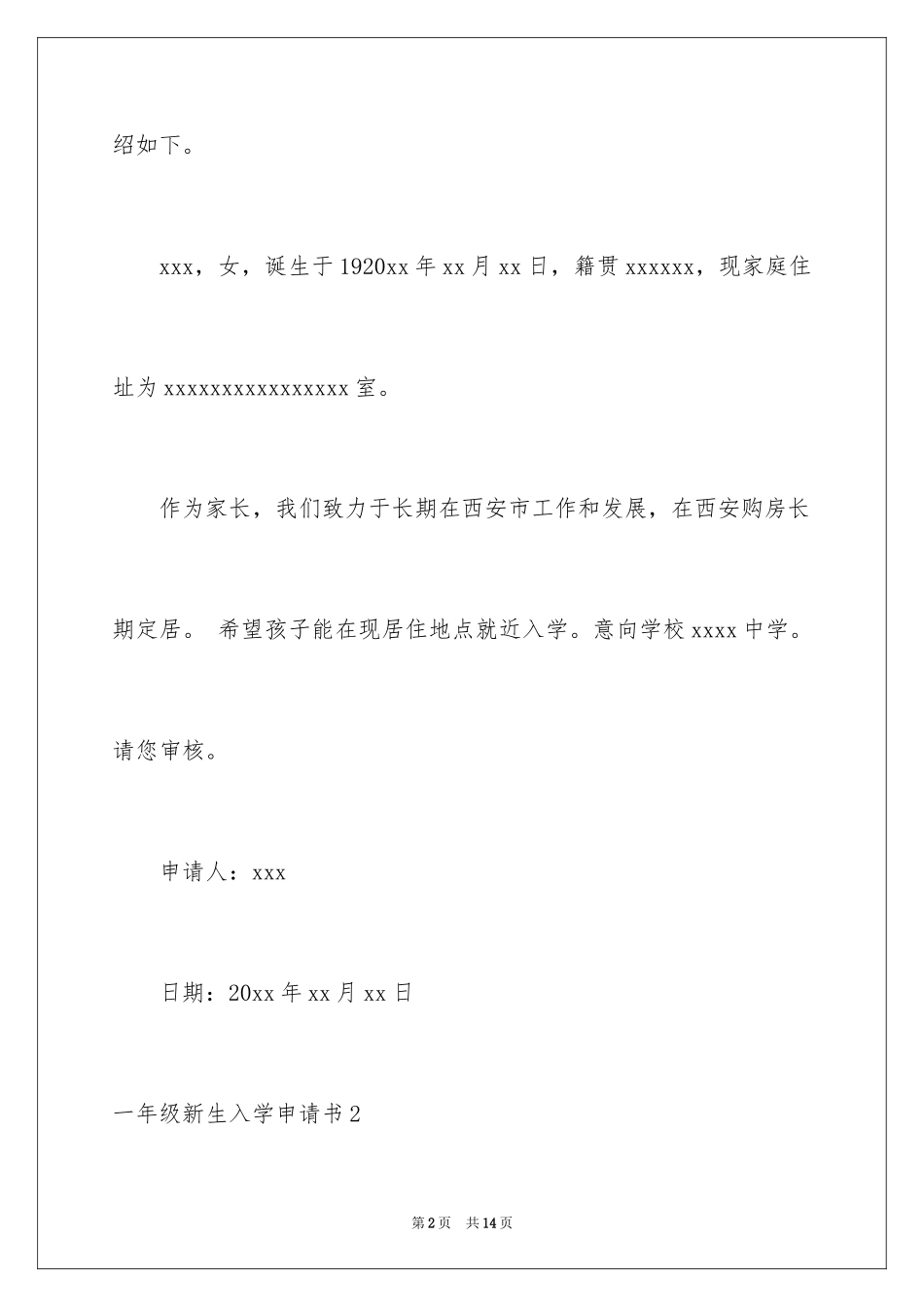 绍如下。

xxx，女，诞生于1920xx年xx月xx日，籍贯xxxxxx，现家庭住址为xxxxxxxxxxxxxxxx室。

作为家长，我们致力于长期在西安市工作和发展，在西安购房长期定居。 希望孩子能在现居住地点就近入学。意向学校xxxx中学。请您审核。

申请人：xxx

日期：20xx年xx月xx日

一年级新生入学申请书2

第2页 共14页